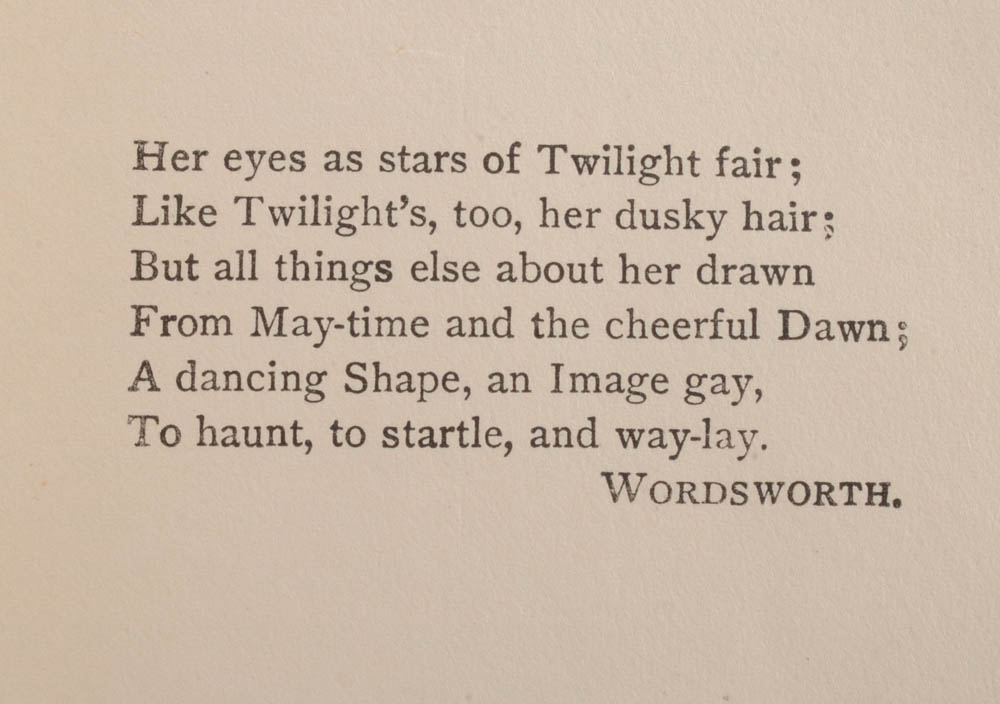 Her eyes as stars of Twilight fair;
Like Twilight's, too, her dusky hair;
But all things else about her drawn
From May-time and the cheerful Dawn;
A dancing Shape, an Image gay,
To haunt, to startle, and way-lay.

WORDSWORTH.